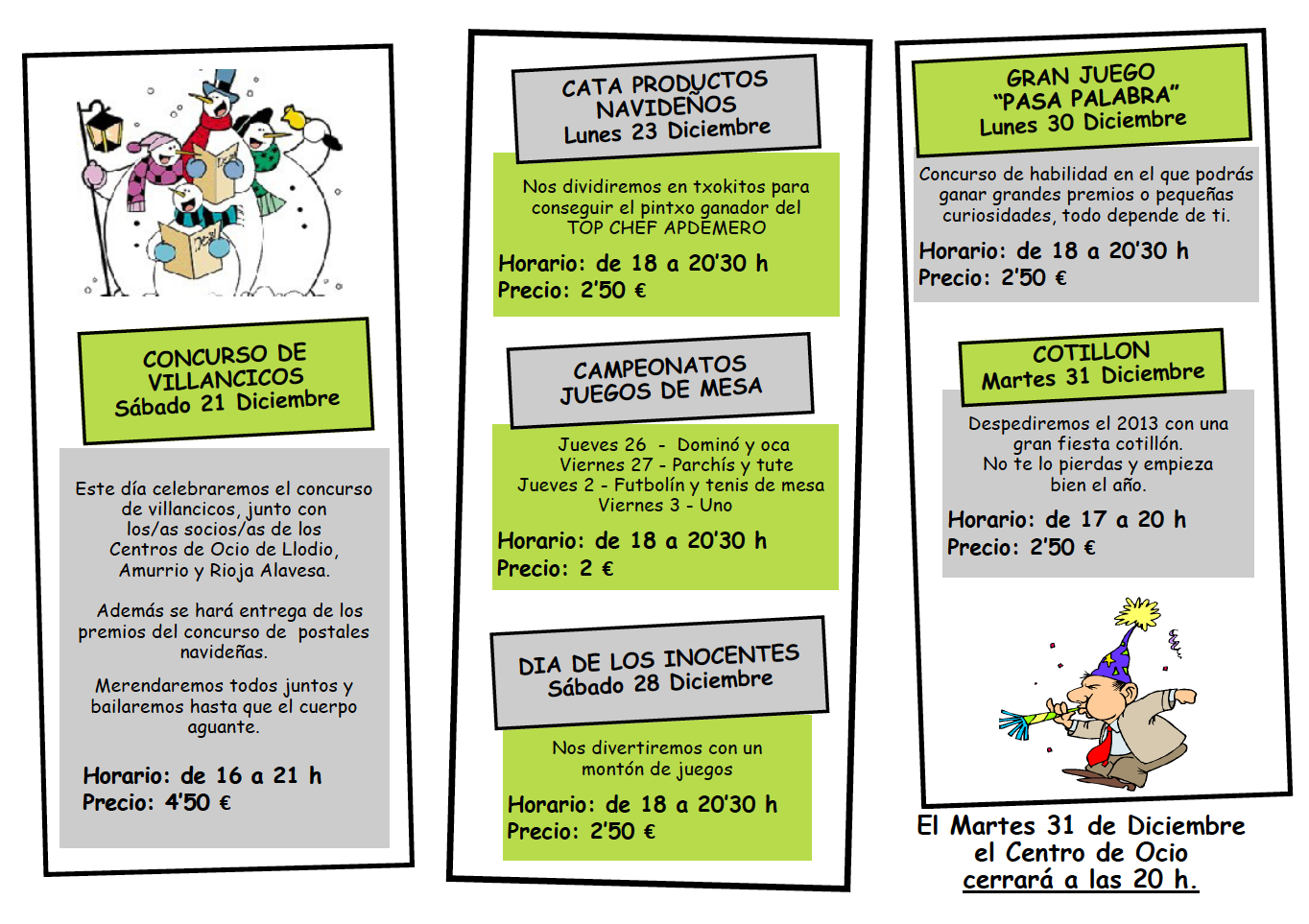 CONCURSO DE VILLANCICOS
Sábado 21 Diciembre

Este día celebraremos el concurso de villancicos, junto con los/as socios/as de los Centros de Ocio de Llodio, Amurrio y Rioja Alavesa.

Además se hará entrega de los premios del concurso de postales navideñas.

Merendaremos todos juntos y bailaremos hasta que el cuerpo aguante.

Horario: de 16 a 21 h
Precio: 4'50 €

CATA PRODUCTOS NAVIDEÑOS
Lunes 23 Diciembre

Nos dividiremos en txokitos para conseguir el pintxo ganador del TOP CHEF APDEMERO

Horario: de 18 a 20'30 h
Precio: 2'50 €

CAMPEONATOS JUEGOS DE MESA

Jueves 26 - Dominó y oca
Viernes 27 - Parchís y tute
Jueves 2 - Futbolín y tenis de mesa
Viernes 3 - Uno

Horario: de 18 a 20'30 h
Precio: 2 €

DIA DE LOS INOCENTES
Sábado 28 Diciembre

Nos divertiremos con un montón de juegos

Horario: de 18 a 20'30 h
Precio: 2'50 €

GRAN JUEGO "PASA PALABRA"
Lunes 30 Diciembre

Concurso de habilidad en el que podrás ganar grandes premios o pequeñas curiosidades, todo depende de ti.

Horario: de 18 a 20'30 h
Precio: 2'50 €

COTILLON
Martes 31 Diciembre

Despediremos el 2013 con una gran fiesta cotillón. No te lo pierdas y empieza bien el año.

Horario: de 17 a 20 h
Precio: 2'50 €

El Martes 31 de Diciembre el Centro de Ocio cerrará a las 20 h.